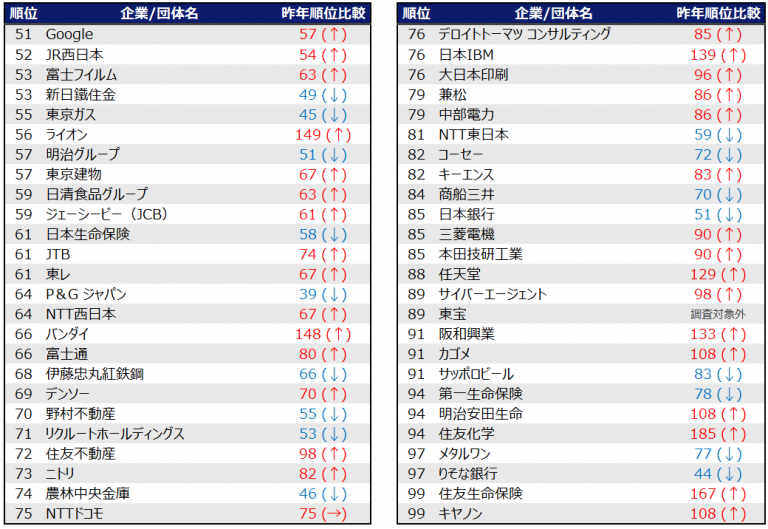 | 順位 | 企業/団体名 | 昨年順位比較 |
|---|---|---|
| 51 | Google | 57 (↑) |
| 52 | JR西日本 | 54 (↑) |
| 53 | 富士フイルム | 63 (↑) |
| 53 | 新日鐵住金 | 49 (↓) |
| 55 | 東京ガス | 45 (↓) |
| 56 | ライオン | 149 (↑) |
| 57 | 明治グループ | 51 (↓) |
| 57 | 東京建物 | 67 (↑) |
| 59 | 日清食品グループ | 63 (↑) |
| 59 | ジェーシービー（JCB） | 61 (↑) |
| 61 | 日本生命保険 | 58 (↓) |
| 61 | JTB | 74 (↑) |
| 61 | 東レ | 67 (↑) |
| 64 | P&G ジャパン | 39 (↓) |
| 64 | NTT西日本 | 67 (↑) |
| 66 | バンダイ | 148 (↑) |
| 66 | 富士通 | 80 (↑) |
| 68 | 伊藤忠丸紅鉄鋼 | 66 (↓) |
| 69 | デンソー | 70 (↑) |
| 70 | 野村不動産 | 55 (↓) |
| 71 | リクルートホールディングス | 53 (↓) |
| 72 | 住友不動産 | 98 (↑) |
| 73 | ニトリ | 82 (↑) |
| 74 | 農林中央金庫 | 46 (↓) |
| 75 | NTTドコモ | 75 (→) |

| 順位 | 企業/団体名 | 昨年順位比較 |
|---|---|---|
| 76 | デロイトトーマツ コンサルティング | 85 (↑) |
| 76 | 日本IBM | 139 (↑) |
| 76 | 大日本印刷 | 96 (↑) |
| 79 | 兼松 | 86 (↑) |
| 79 | 中部電力 | 86 (↑) |
| 81 | NTT東日本 | 59 (↓) |
| 82 | コーセー | 72 (↓) |
| 82 | キーエンス | 83 (↑) |
| 84 | 商船三井 | 70 (↓) |
| 85 | 日本銀行 | 51 (↓) |
| 85 | 三菱電機 | 90 (↑) |
| 85 | 本田技研工業 | 90 (↑) |
| 88 | 任天堂 | 129 (↑) |
| 89 | サイバーエージェント | 98 (↑) |
| 89 | 東宝 | 調査対象外 |
| 91 | 阪和興業 | 133 (↑) |
| 91 | カゴメ | 108 (↑) |
| 91 | サッポロビール | 83 (↓) |
| 94 | 第一生命保険 | 78 (↓) |
| 94 | 明治安田生命 | 108 (↑) |
| 94 | 住友化学 | 185 (↑) |
| 97 | メタルワン | 77 (↓) |
| 97 | りそな銀行 | 44 (↓) |
| 99 | 住友生命保険 | 167 (↑) |
| 99 | キヤノン | 108 (↑) |